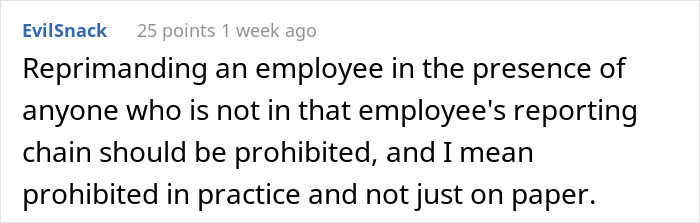 EvilSnack 25 points 1 week ago

Reprimanding an employee in the presence of anyone who is not in that employee's reporting chain should be prohibited, and I mean prohibited in practice and not just on paper.